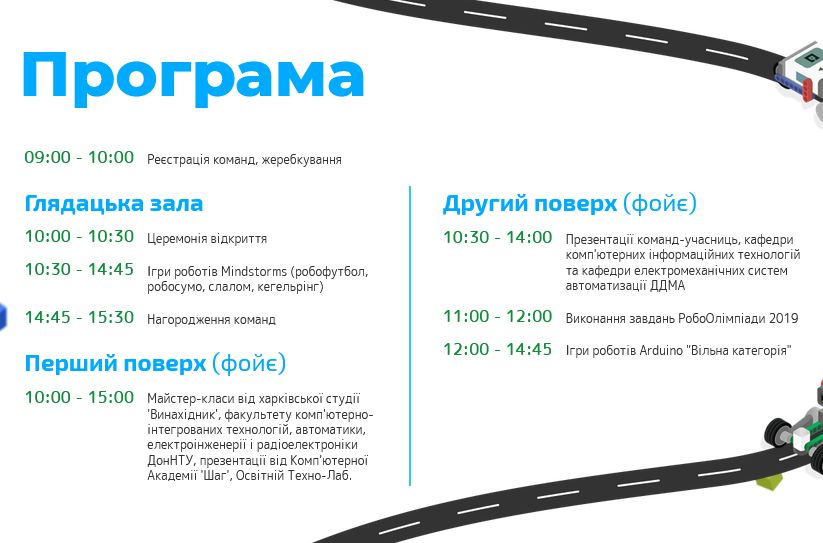 Програма

09:00 - 10:00 Реєстрація команд, жеребкування

Глядацька зала

10:00 - 10:30 Церемонія відкриття

10:30 - 14:45 Ігри роботів Mindstorms (робофутбол, робосумо, слалом, кегельрінг)

14:45 - 15:30 Нагородження команд

Перший поверх (фойє)

10:00 - 15:00 Майстер-класи від харківської студії 'Винахідник', факультету комп'ютерно-інтегрованих технологій, автоматики, електроінженерії і радіоелектроніки ДонНТУ, презентації від Комп'ютерної Академії 'Шаг', Освітній Техно-Лаб.

Другий поверх (фойє)

10:30 - 14:00 Презентації команд-учасниць, кафедри комп'ютерних інформаційних технологій та кафедри електромеханічних систем автоматизації ДДМА

11:00 - 12:00 Виконання завдань РобоОлімпіади 2019

12:00 - 14:45 Ігри роботів Arduino "Вільна категорія"